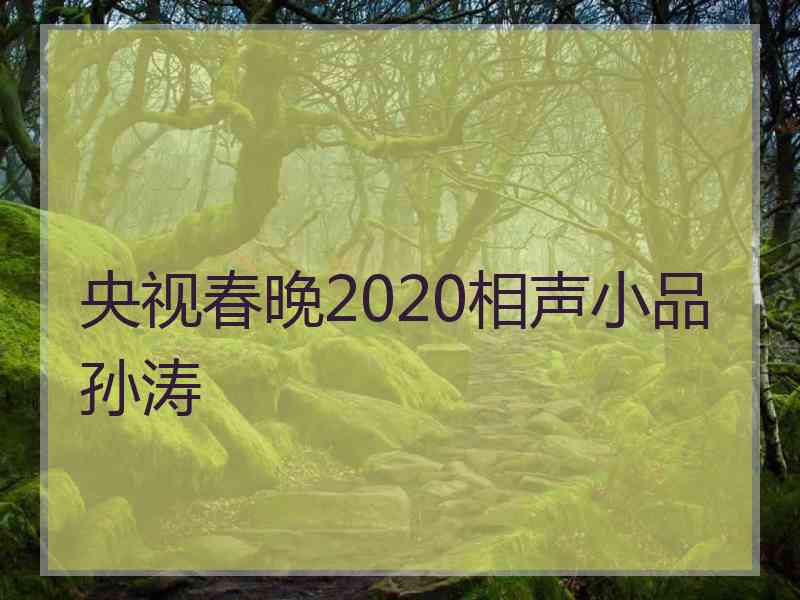 央视春晚2020相声小品孙涛